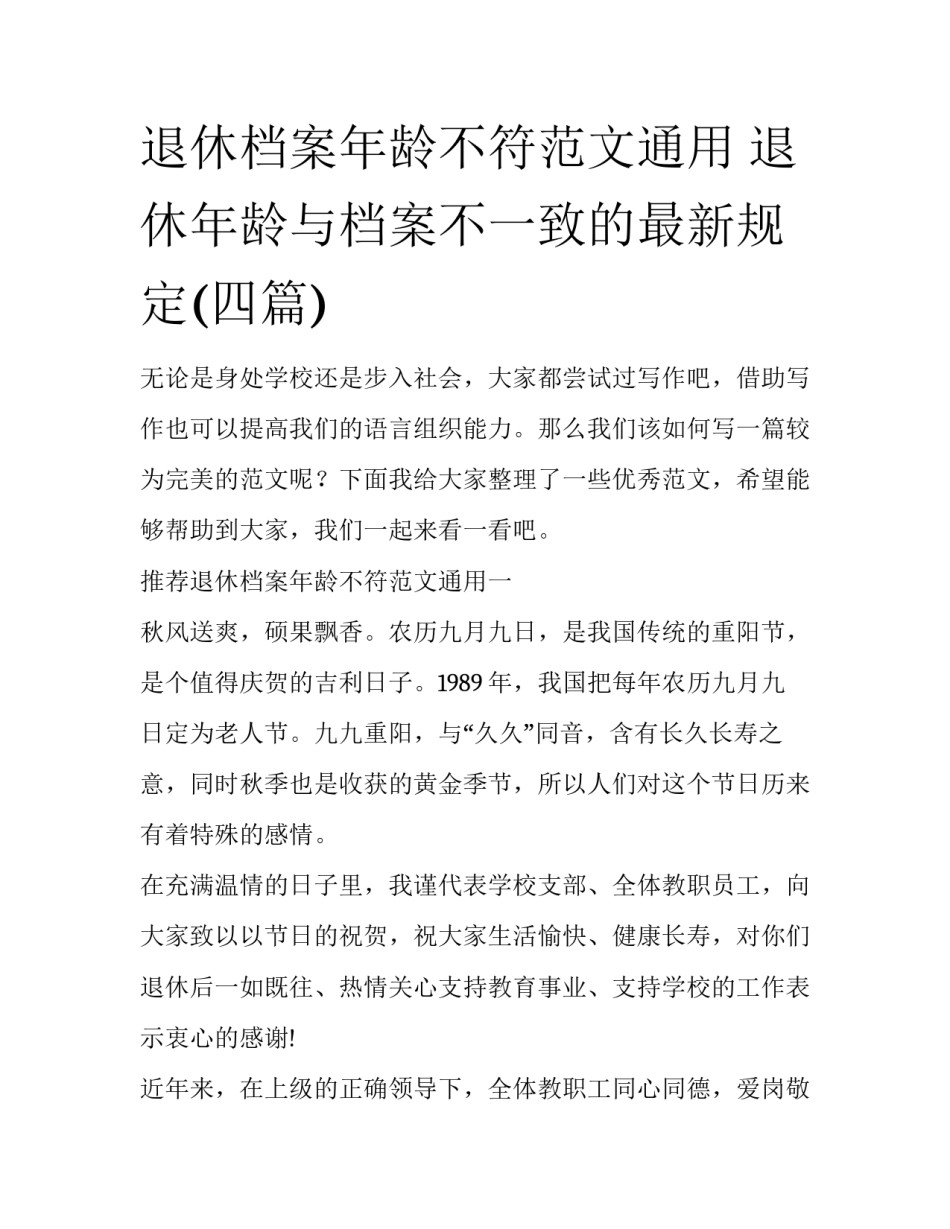 退休档案年龄不符范文通用 退休年龄与档案不一致的最新规定(四篇)

无论是身处学校还是步入社会，大家都尝试过写作吧，借助写作也可以提高我们的语言组织能力。那么我们该如何写一篇较为完美的范文呢？下面我给大家整理了一些优秀范文，希望能够帮助到大家，我们一起来看一看吧。

推荐退休档案年龄不符范文通用一

秋风送爽，硕果飘香。农历九月九日，是我国传统的重阳节，是个值得庆贺的吉利日子。1989 年，我国把每年农历九月九日定为老人节。九九重阳，与“久久”同音，含有长久长寿之意，同时秋季也是收获的黄金季节，所以人们对这个节日历来有着特殊的感情。

在充满温情的日子里，我谨代表学校支部、全体教职员工，向大家致以以节日的祝贺，祝大家生活愉快、健康长寿，对你们退休后一如既往、热情关心支持教育事业、支持学校的工作表示衷心的感谢!

近年来，在上级的正确领导下，全体教职工同心同德，爱岗敬